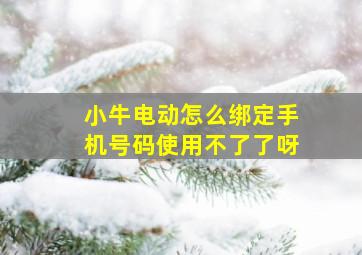 小牛电动怎么绑定手机号码使用不了了呀